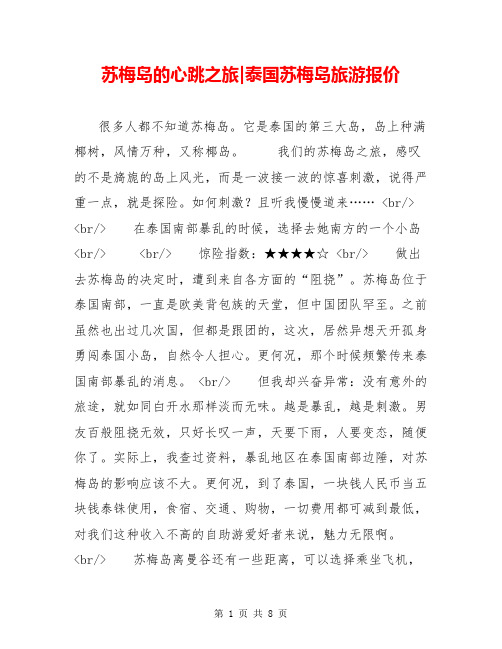 苏梅岛的心跳之旅|泰国苏梅岛旅游报价

很多人都不知道苏梅岛。它是泰国的第三大岛，岛上种满椰树，风情万种，又称椰岛。　　我们的苏梅岛之旅，感叹的不是旖旎的岛上风光，而是一波接一波的惊喜刺激，说得严重一点，就是探险。如何刺激？且听我慢慢道来…… <br/> <br/>　　在泰国南部暴乱的时候，选择去她南方的一个小岛 <br/>　　<br/>　　惊险指数：★★★★☆ <br/>　　做出去苏梅岛的决定时，遭到来自各方面的“阻挠”。苏梅岛位于泰国南部，一直是欧美背包族的天堂，但中国团队罕至。之前虽然也出过几次国，但都是跟团的，这次，居然异想天开孤身勇闯泰国小岛，自然令人担心。更何况，那个时候频繁传来泰国南部暴乱的消息。 <br/>　　但我却兴奋异常：没有意外的旅途，就如同白开水那样淡而无味。越是暴乱，越是刺激。男友百般阻挠无效，只好长叹一声，天要下雨，人要变态，随便你了。实际上，我查过资料，暴乱地区在泰国南部边陲，对苏梅岛的影响应该不大。更何况，到了泰国，一块钱人民币当五块钱泰铢使用，食宿、交通、购物，一切费用都可减到最低，对我们这种收入不高的自助游爱好者来说，魅力无限啊。 <br/>　　苏梅岛离曼谷还有一些距离，可以选择乘坐飞机，

第 1 页 共 8 页